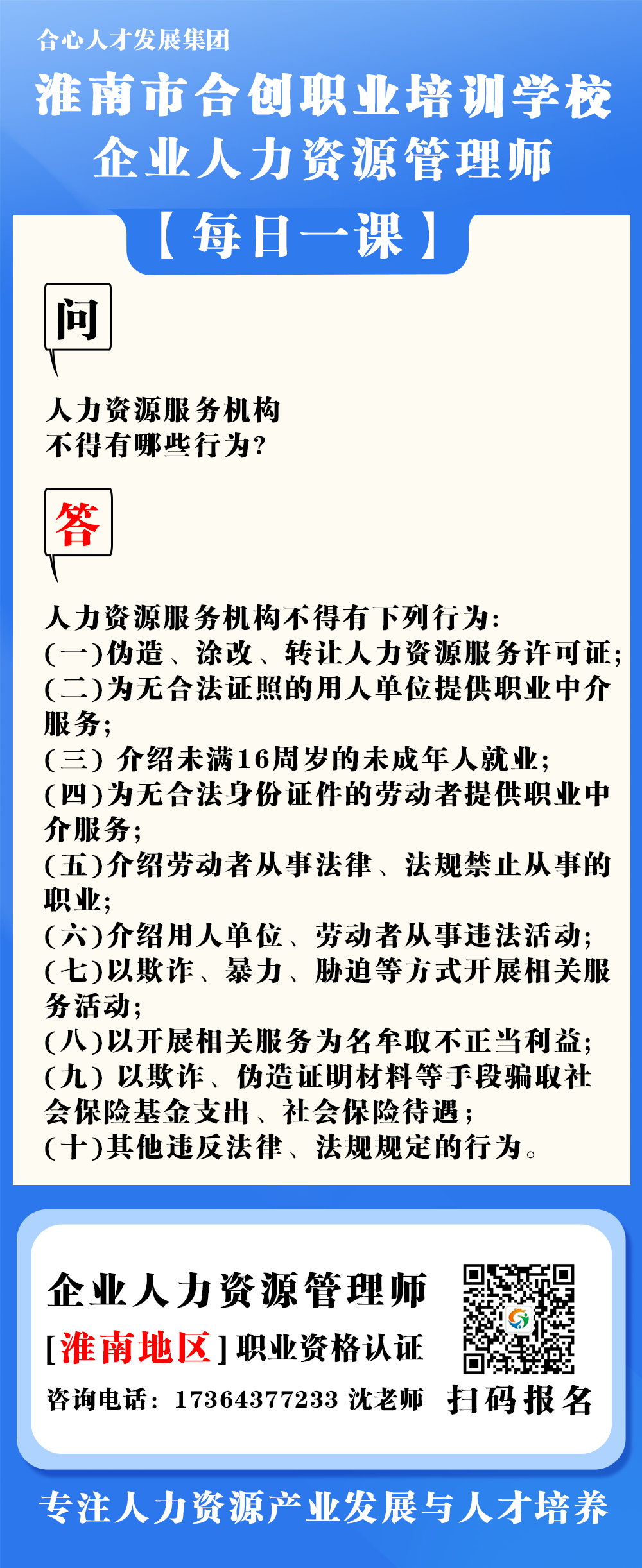 合心人才发展集团

淮南市合创职业培训学校

企业人力资源管理师

【每日一课】

问

人力资源服务机构
不得有哪些行为?

答

人力资源服务机构不得有下列行为:
(一)伪造、涂改、转让人力资源服务许可证;
(二)为无合法证照的用人单位提供职业中介服务;
(三) 介绍未满16周岁的未成年人就业;
(四)为无合法身份证件的劳动者提供职业中介服务;
(五)介绍劳动者从事法律、法规禁止从事的职业;
(六)介绍用人单位、劳动者从事违法活动;
(七)以欺诈、暴力、胁迫等方式开展相关服务活动;
(八)以开展相关服务为名牟取不正当利益;
(九) 以欺诈、伪造证明材料等手段骗取社会保险基金支出、社会保险待遇;
(十)其他违反法律、法规规定的行为。

企业人力资源管理师

[淮南地区]职业资格认证

咨询电话: 17364377233 沈老师

扫码报名

专注人力资源产业发展与人才培养